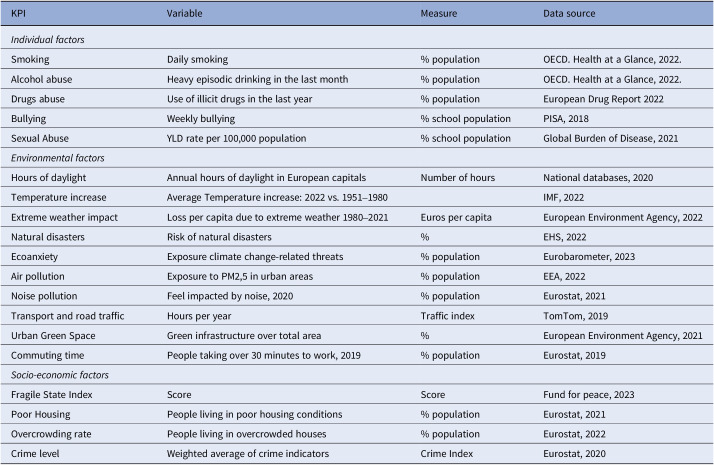 | KPI | Variable | Measure | Data source |
|---|---|---|---|
| *Individual factors* | | | |
| Smoking | Daily smoking | % population | OECD. Health at a Glance, 2022. |
| Alcohol abuse | Heavy episodic drinking in the last month | % population | OECD. Health at a Glance, 2022. |
| Drugs abuse | Use of illicit drugs in the last year | % population | European Drug Report 2022 |
| Bullying | Weekly bullying | % school population | PISA, 2018 |
| Sexual Abuse | YLD rate per 100,000 population | % school population | Global Burden of Disease, 2021 |
| *Environmental factors* | | | |
| Hours of daylight | Annual hours of daylight in European capitals | Number of hours | National databases, 2020 |
| Temperature increase | Average Temperature increase: 2022 vs. 1951–1980 | | IMF, 2022 |
| Extreme weather impact | Loss per capita due to extreme weather 1980–2021 | Euros per capita | European Environment Agency, 2022 |
| Natural disasters | Risk of natural disasters | % | EHS, 2022 |
| Ecoanxiety | Exposure climate change-related threats | % population | Eurobarometer, 2023 |
| Air pollution | Exposure to PM2,5 in urban areas | % population | EEA, 2022 |
| Noise pollution | Feel impacted by noise, 2020 | % population | Eurostat, 2021 |
| Transport and road traffic | Hours per year | Traffic index | TomTom, 2019 |
| Urban Green Space | Green infrastructure over total area | % | European Environment Agency, 2021 |
| Commuting time | People taking over 30 minutes to work, 2019 | % population | Eurostat, 2019 |
| *Socio-economic factors* | | | |
| Fragile State Index | Score | Score | Fund for peace, 2023 |
| Poor Housing | People living in poor housing conditions | % population | Eurostat, 2021 |
| Overcrowding rate | People living in overcrowded houses | % population | Eurostat, 2022 |
| Crime level | Weighted average of crime indicators | Crime Index | Eurostat, 2020 |